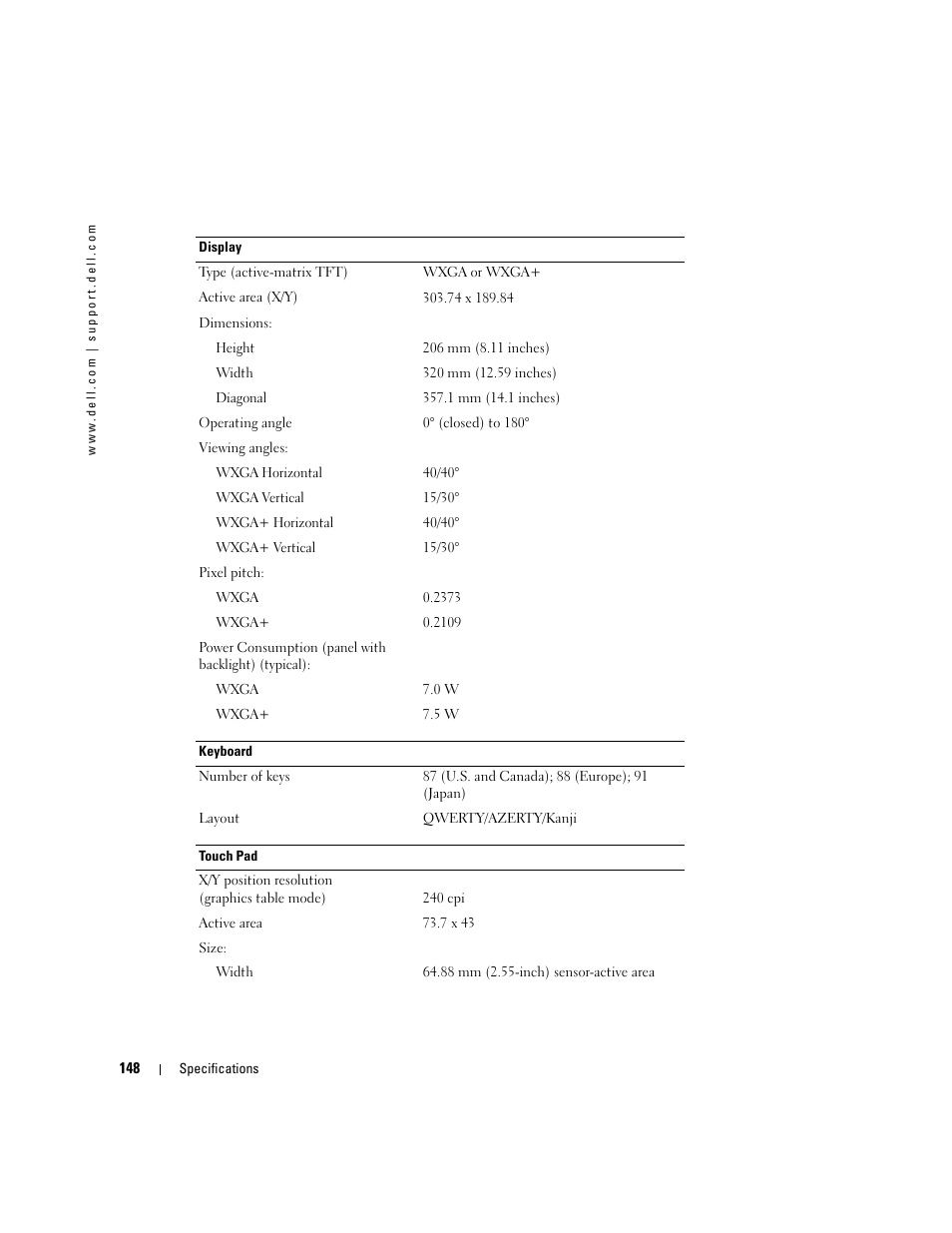 www.dell.com | support.dell.com

| Display | |
|---|---|
| Type (active-matrix TFT) | WXGA or WXGA+ |
| Active area (X/Y) | 303.74 x 189.84 |
| Dimensions: | |
| Height | 206 mm (8.11 inches) |
| Width | 320 mm (12.59 inches) |
| Diagonal | 357.1 mm (14.1 inches) |
| Operating angle | 0° (closed) to 180° |
| Viewing angles: | |
| WXGA Horizontal | 40/40° |
| WXGA Vertical | 15/30° |
| WXGA+ Horizontal | 40/40° |
| WXGA+ Vertical | 15/30° |
| Pixel pitch: | |
| WXGA | 0.2373 |
| WXGA+ | 0.2109 |
| Power Consumption (panel with backlight) (typical): | |
| WXGA | 7.0 W |
| WXGA+ | 7.5 W |

| Keyboard | |
|---|---|
| Number of keys | 87 (U.S. and Canada); 88 (Europe); 91 (Japan) |
| Layout | QWERTY/AZERTY/Kanji |

| Touch Pad | |
|---|---|
| X/Y position resolution (graphics table mode) | 240 cpi |
| Active area | 73.7 x 43 |
| Size: | |
| Width | 64.88 mm (2.55-inch) sensor-active area |

148 | Specifications